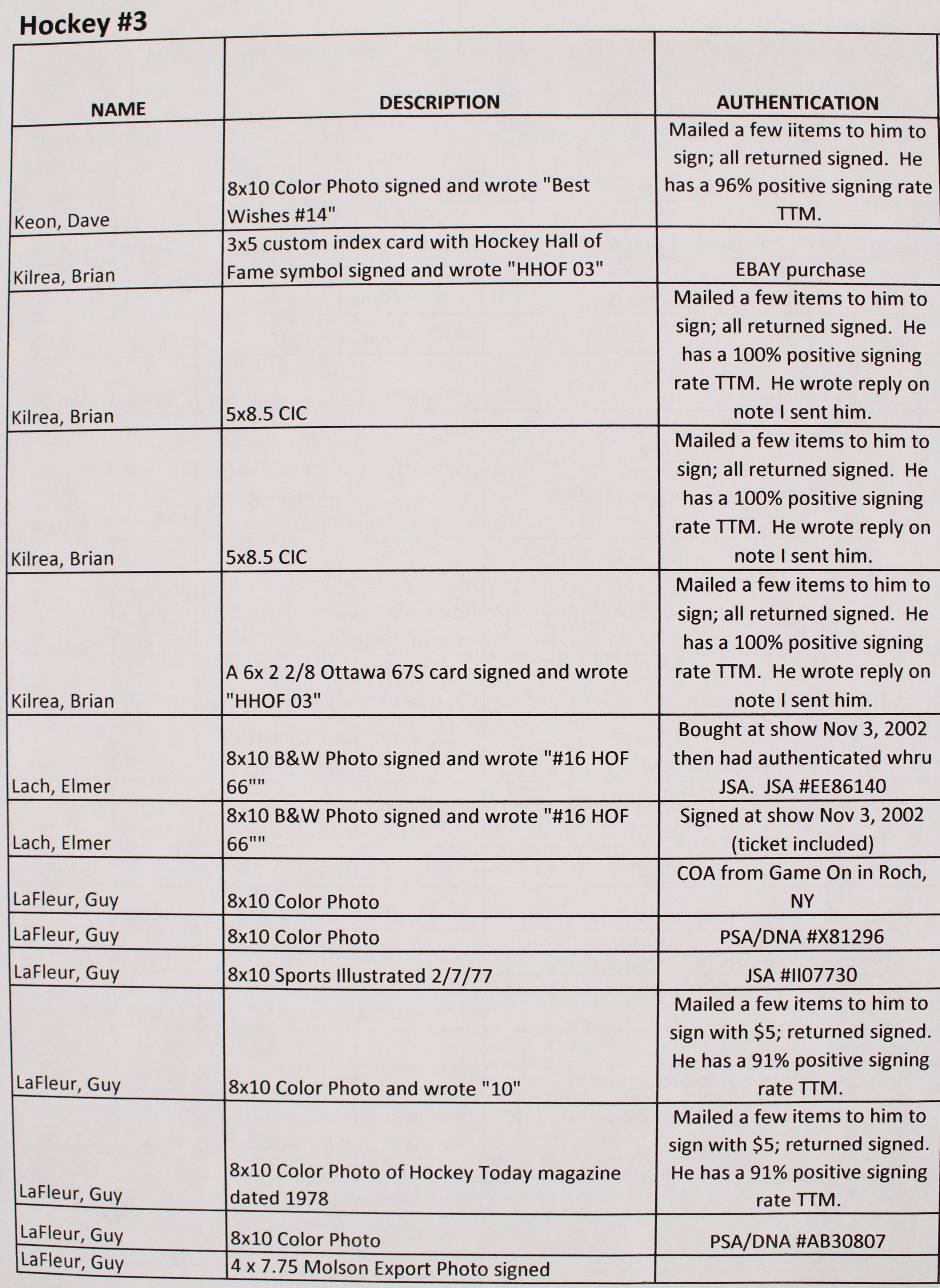 Hockey #3

| NAME | DESCRIPTION | AUTHENTICATION |
|---|---|---|
| Keon, Dave | 8x10 Color Photo signed and wrote "Best Wishes #14" | Mailed a few iitems to him to sign; all returned signed. He has a 96% positive signing rate TTM. |
| Kilrea, Brian | 3x5 custom index card with Hockey Hall of Fame symbol signed and wrote "HHOF 03" | EBAY purchase |
| Kilrea, Brian | 5x8.5 CIC | Mailed a few items to him to sign; all returned signed. He has a 100% positive signing rate TTM. He wrote reply on note I sent him. |
| Kilrea, Brian | 5x8.5 CIC | Mailed a few items to him to sign; all returned signed. He has a 100% positive signing rate TTM. He wrote reply on note I sent him. |
| Kilrea, Brian | A 6x 2 2/8 Ottawa 67S card signed and wrote "HHOF 03" | Mailed a few items to him to sign; all returned signed. He has a 100% positive signing rate TTM. He wrote reply on note I sent him. |
| Lach, Elmer | 8x10 B&W Photo signed and wrote "#16 HOF 66"" | Bought at show Nov 3, 2002 then had authenticated whru JSA. JSA #EE86140 |
| Lach, Elmer | 8x10 B&W Photo signed and wrote "#16 HOF 66"" | Signed at show Nov 3, 2002 (ticket included) |
| LaFleur, Guy | 8x10 Color Photo | COA from Game On in Roch, NY |
| LaFleur, Guy | 8x10 Color Photo | PSA/DNA #X81296 |
| LaFleur, Guy | 8x10 Sports Illustrated 2/7/77 | JSA #II07730 |
| LaFleur, Guy | 8x10 Color Photo and wrote "10" | Mailed a few items to him to sign with $5; returned signed. He has a 91% positive signing rate TTM. |
| LaFleur, Guy | 8x10 Color Photo of Hockey Today magazine dated 1978 | Mailed a few items to him to sign with $5; returned signed. He has a 91% positive signing rate TTM. |
| LaFleur, Guy | 8x10 Color Photo | PSA/DNA #AB30807 |
| LaFleur, Guy | 4 x 7.75 Molson Export Photo signed | |